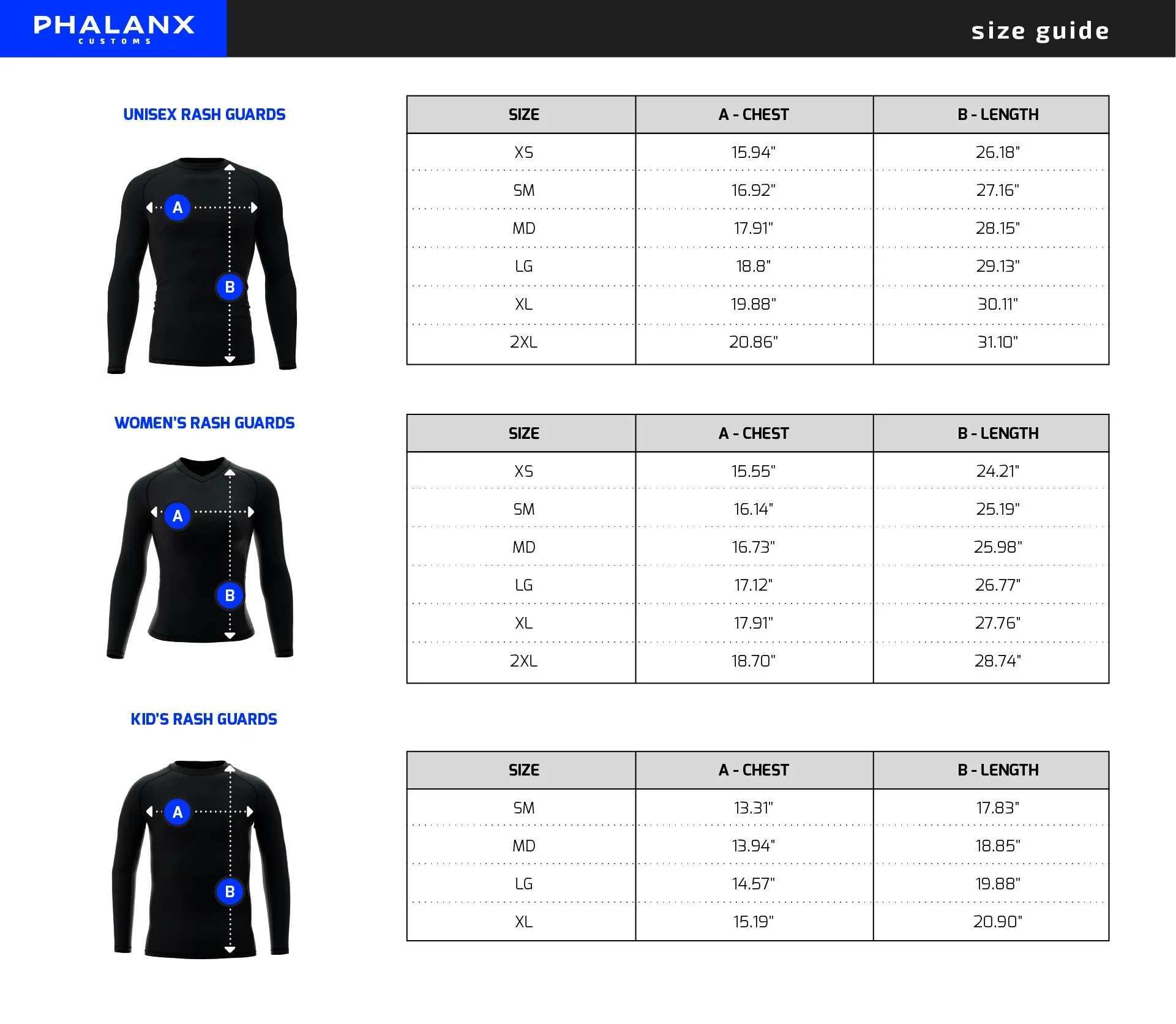 PHALANX
CUSTOMS

size guide

UNISEX RASH GUARDS

A

B

| SIZE | A - CHEST | B - LENGTH |
|---|---|---|
| XS | 15.94" | 26.18" |
| SM | 16.92" | 27.16" |
| MD | 17.91" | 28.15" |
| LG | 18.8" | 29.13" |
| XL | 19.88" | 30.11" |
| 2XL | 20.86" | 31.10" |

WOMEN'S RASH GUARDS

A

B

| SIZE | A - CHEST | B - LENGTH |
|---|---|---|
| XS | 15.55" | 24.21" |
| SM | 16.14" | 25.19" |
| MD | 16.73" | 25.98" |
| LG | 17.12" | 26.77" |
| XL | 17.91" | 27.76" |
| 2XL | 18.70" | 28.74" |

KID'S RASH GUARDS

A

B

| SIZE | A - CHEST | B - LENGTH |
|---|---|---|
| SM | 13.31" | 17.83" |
| MD | 13.94" | 18.85" |
| LG | 14.57" | 19.88" |
| XL | 15.19" | 20.90" |